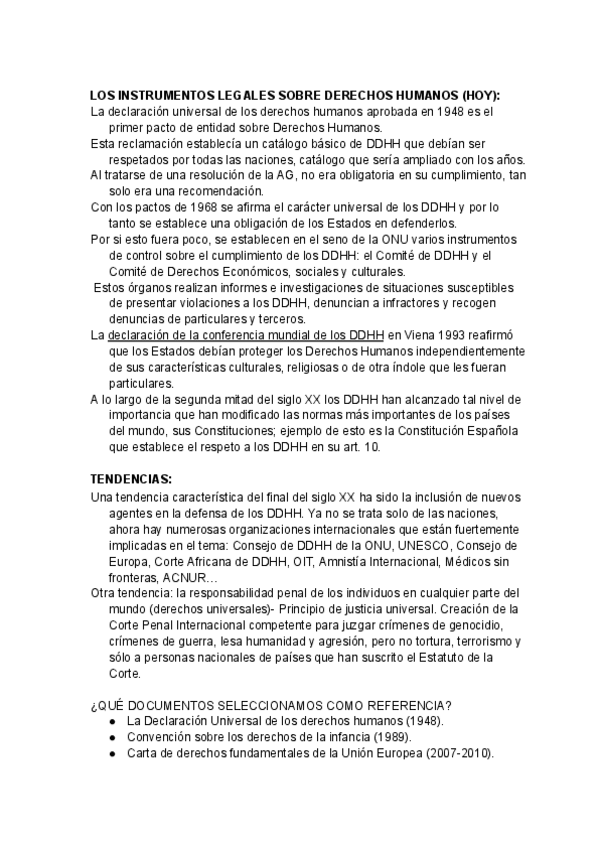 LOS INSTRUMENTOS LEGALES SOBRE DERECHOS HUMANOS (HOY):

La declaración universal de los derechos humanos aprobada en 1948 es el primer pacto de entidad sobre Derechos Humanos.

Esta reclamación establecía un catálogo básico de DDHH que debían ser respetados por todas las naciones, catálogo que sería ampliado con los años.

Al tratarse de una resolución de la AG, no era obligatoria en su cumplimiento, tan solo era una recomendación.

Con los pactos de 1968 se afirma el carácter universal de los DDHH y por lo tanto se establece una obligación de los Estados en defenderlos.

Por si esto fuera poco, se establecen en el seno de la ONU varios instrumentos de control sobre el cumplimiento de los DDHH: el Comité de DDHH y el Comité de Derechos Económicos, sociales y culturales.

Estos órganos realizan informes e investigaciones de situaciones susceptibles de presentar violaciones a los DDHH, denuncian a infractores y recogen denuncias de particulares y terceros.

La declaración de la conferencia mundial de los DDHH en Viena 1993 reafirmó que los Estados debían proteger los Derechos Humanos independientemente de sus características culturales, religiosas o de otra índole que les fueran particulares.

A lo largo de la segunda mitad del siglo XX los DDHH han alcanzado tal nivel de importancia que han modificado las normas más importantes de los países del mundo, sus Constituciones; ejemplo de esto es la Constitución Española que establece el respeto a los DDHH en su art. 10.

TENDENCIAS:

Una tendencia característica del final del siglo XX ha sido la inclusión de nuevos agentes en la defensa de los DDHH. Ya no se trata solo de las naciones, ahora hay numerosas organizaciones internacionales que están fuertemente implicadas en el tema: Consejo de DDHH de la ONU, UNESCO, Consejo de Europa, Corte Africana de DDHH, OIT, Amnistía Internacional, Médicos sin fronteras, ACNUR…

Otra tendencia: la responsabilidad penal de los individuos en cualquier parte del mundo (derechos universales)- Principio de justicia universal. Creación de la Corte Penal Internacional competente para juzgar crímenes de genocidio, crímenes de guerra, lesa humanidad y agresión, pero no tortura, terrorismo y sólo a personas nacionales de países que han suscrito el Estatuto de la Corte.

¿QUÉ DOCUMENTOS SELECCIONAMOS COMO REFERENCIA?
● La Declaración Universal de los derechos humanos (1948).
● Convención sobre los derechos de la infancia (1989).
● Carta de derechos fundamentales de la Unión Europea (2007-2010).